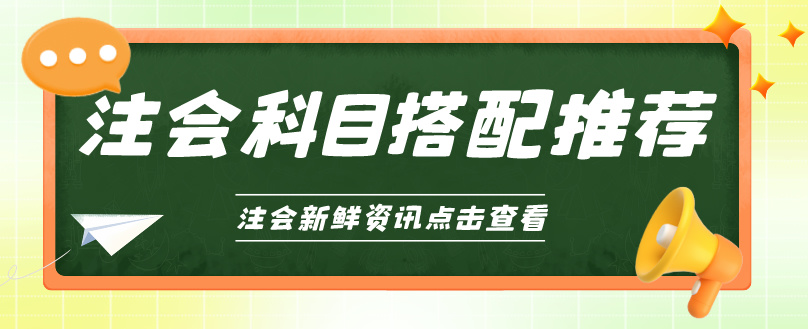 注会科目搭配推荐

注会新鲜资讯点击查看